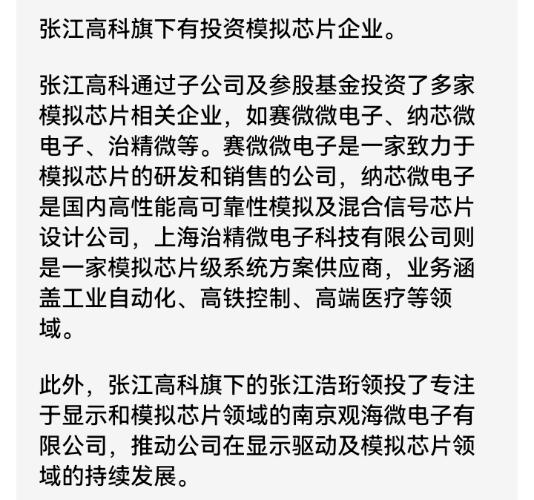 张江高科旗下有投资模拟芯片企业。

张江高科通过子公司及参股基金投资了多家模拟芯片相关企业，如赛微微电子、纳芯微电子、治精微等。赛微微电子是一家致力于模拟芯片的研发和销售的公司，纳芯微电子是国内高性能高可靠性模拟及混合信号芯片设计公司，上海治精微电子科技有限公司则是一家模拟芯片级系统方案供应商，业务涵盖工业自动化、高铁控制、高端医疗等领域。

此外，张江高科旗下的张江浩珩领投了专注于显示和模拟芯片领域的南京观海微电子有限公司，推动公司在显示驱动及模拟芯片领域的持续发展。